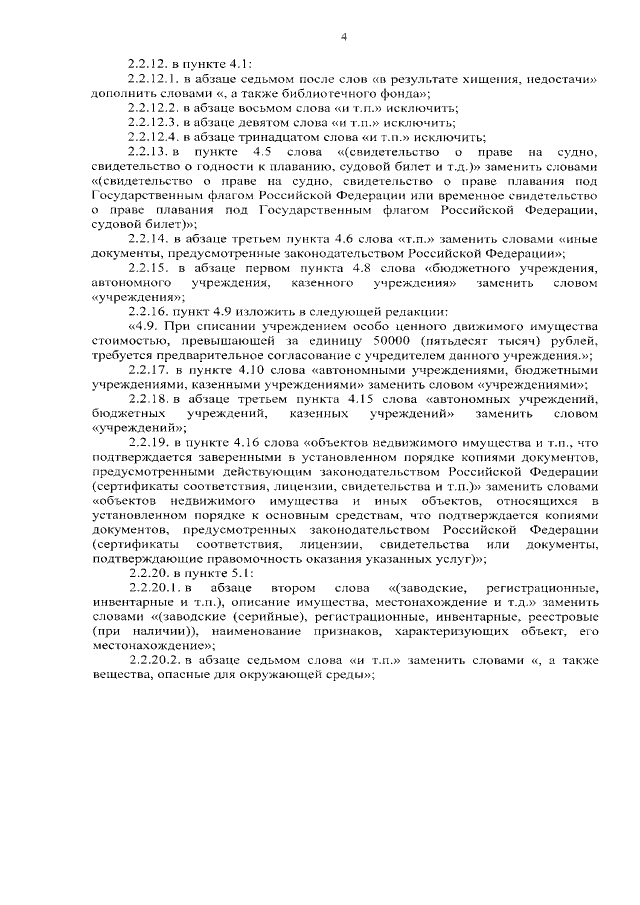 4

2.2.12. в пункте 4.1:

2.2.12.1. в абзаце седьмом после слов «в результате хищения, недостачи» дополнить словами «, а также библиотечного фонда»;

2.2.12.2. в абзаце восьмом слова «и т.п.» исключить;

2.2.12.3. в абзаце девятом слова «и т.п.» исключить;

2.2.12.4. в абзаце тринадцатом слова «и т.п.» исключить;

2.2.13. в пункте 4.5 слова «(свидетельство о праве на судно, свидетельство о годности к плаванию, судовой билет и т.д.)» заменить словами «(свидетельство о праве на судно, свидетельство о праве плавания под Государственным флагом Российской Федерации или временное свидетельство о праве плавания под Государственным флагом Российской Федерации, судовой билет)»;

2.2.14. в абзаце третьем пункта 4.6 слова «т.п.» заменить словами «иные документы, предусмотренные законодательством Российской Федерации»;

2.2.15. в абзаце первом пункта 4.8 слова «бюджетного учреждения, автономного учреждения, казенного учреждения» заменить словом «учреждения»;

2.2.16. пункт 4.9 изложить в следующей редакции:

«4.9. При списании учреждением особо ценного движимого имущества стоимостью, превышающей за единицу 50000 (пятьдесят тысяч) рублей, требуется предварительное согласование с учредителем данного учреждения.»;

2.2.17. в пункте 4.10 слова «автономными учреждениями, бюджетными учреждениями, казенными учреждениями» заменить словом «учреждениями»;

2.2.18. в абзаце третьем пункта 4.15 слова «автономных учреждений, бюджетных учреждений, казенных учреждений» заменить словом «учреждений»;

2.2.19. в пункте 4.16 слова «объектов недвижимого имущества и т.п., что подтверждается заверенными в установленном порядке копиями документов, предусмотренными действующим законодательством Российской Федерации (сертификаты соответствия, лицензии, свидетельства и т.п.)» заменить словами «объектов недвижимого имущества и иных объектов, относящихся в установленном порядке к основным средствам, что подтверждается копиями документов, предусмотренных законодательством Российской Федерации (сертификаты соответствия, лицензии, свидетельства или документы, подтверждающие правомочность оказания указанных услуг)»;

2.2.20. в пункте 5.1:

2.2.20.1. в абзаце втором слова «(заводские, регистрационные, инвентарные и т.п.), описание имущества, местонахождение и т.д.» заменить словами «(заводские (серийные), регистрационные, инвентарные, реестровые (при наличии)), наименование признаков, характеризующих объект, его местонахождение»;

2.2.20.2. в абзаце седьмом слова «и т.п.» заменить словами «, а также вещества, опасные для окружающей среды»;